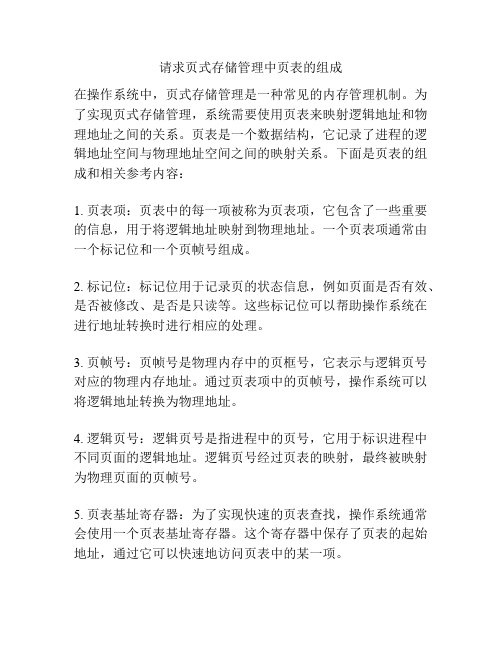 请求页式存储管理中页表的组成

在操作系统中，页式存储管理是一种常见的内存管理机制。为了实现页式存储管理，系统需要使用页表来映射逻辑地址和物理地址之间的关系。页表是一个数据结构，它记录了进程的逻辑地址空间与物理地址空间之间的映射关系。下面是页表的组成和相关参考内容：

1. 页表项：页表中的每一项被称为页表项，它包含了一些重要的信息，用于将逻辑地址映射到物理地址。一个页表项通常由一个标记位和一个页帧号组成。

2. 标记位：标记位用于记录页的状态信息，例如页面是否有效、是否被修改、是否是只读等。这些标记位可以帮助操作系统在进行地址转换时进行相应的处理。

3. 页帧号：页帧号是物理内存中的页框号，它表示与逻辑页号对应的物理内存地址。通过页表项中的页帧号，操作系统可以将逻辑地址转换为物理地址。

4. 逻辑页号：逻辑页号是指进程中的页号，它用于标识进程中不同页面的逻辑地址。逻辑页号经过页表的映射，最终被映射为物理页面的页帧号。

5. 页表基址寄存器：为了实现快速的页表查找，操作系统通常会使用一个页表基址寄存器。这个寄存器中保存了页表的起始地址，通过它可以快速地访问页表中的某一项。